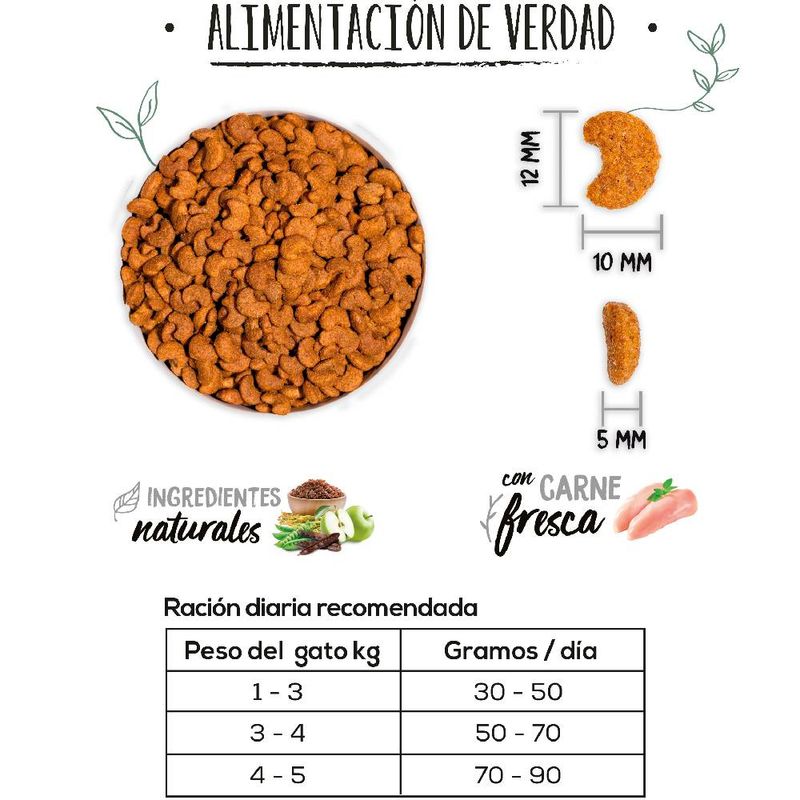 • ALIMENTACIÓN DE VERDAD •

12 MM

10 MM

5 MM

INGREDIENTES
naturales

con CARNE
fresca

Ración diaria recomendada

| Peso del gato kg | Gramos / día |
|---|---|
| 1 - 3 | 30 - 50 |
| 3 - 4 | 50 - 70 |
| 4 - 5 | 70 - 90 |